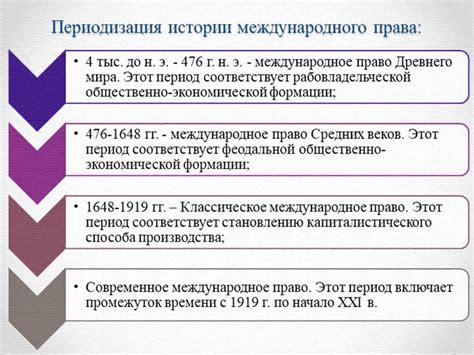 Периодизация истории международного права:

• 4 тыс. до н. э. - 476 г. н. э. - международное право Древнего мира. Этот период соответствует рабовладельческой общественно-экономической формации;

• 476-1648 гг. - международное право Средних веков. Этот период соответствует феодальной общественно-экономической формации;

• 1648-1919 гг. – Классическое международное право. Этот период соответствует становлению капиталистического способа производства;

• Современное международное право. Этот период включает промежуток времени с 1919 г. по начало XXI в.